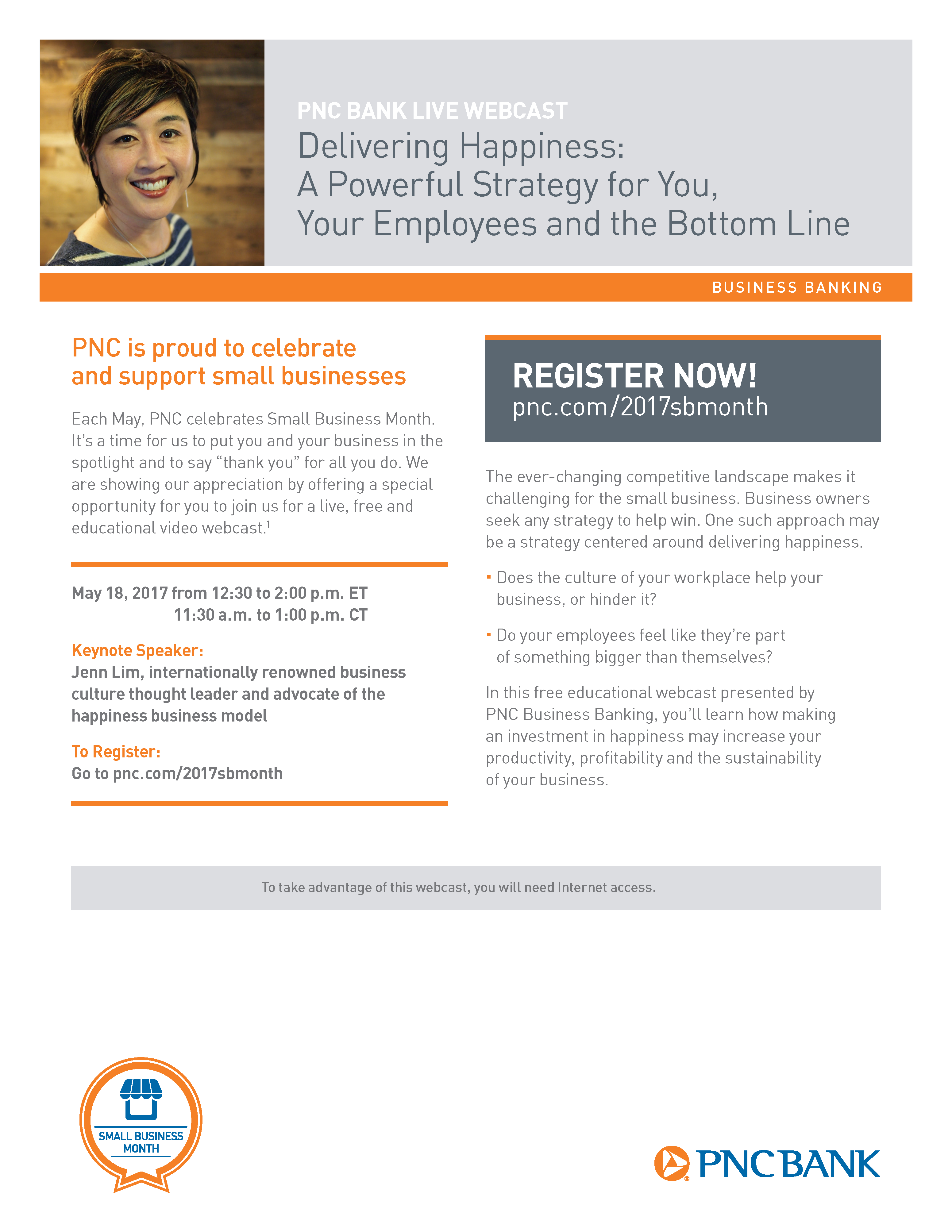 PNC BANK LIVE WEBCAST

Delivering Happiness: A Powerful Strategy for You, Your Employees and the Bottom Line

BUSINESS BANKING

PNC is proud to celebrate and support small businesses

Each May, PNC celebrates Small Business Month. It's a time for us to put you and your business in the spotlight and to say "thank you" for all you do. We are showing our appreciation by offering a special opportunity for you to join us for a live, free and educational video webcast.$^1$

May 18, 2017 from 12:30 to 2:00 p.m. ET
11:30 a.m. to 1:00 p.m. CT

Keynote Speaker:
Jenn Lim, internationally renowned business culture thought leader and advocate of the happiness business model

To Register:
Go to pnc.com/2017sbmonth

REGISTER NOW!
pnc.com/2017sbmonth

The ever-changing competitive landscape makes it challenging for the small business. Business owners seek any strategy to help win. One such approach may be a strategy centered around delivering happiness.

▪ Does the culture of your workplace help your business, or hinder it?

▪ Do your employees feel like they're part of something bigger than themselves?

In this free educational webcast presented by PNC Business Banking, you'll learn how making an investment in happiness may increase your productivity, profitability and the sustainability of your business.

To take advantage of this webcast, you will need Internet access.

SMALL BUSINESS MONTH

PNC BANK